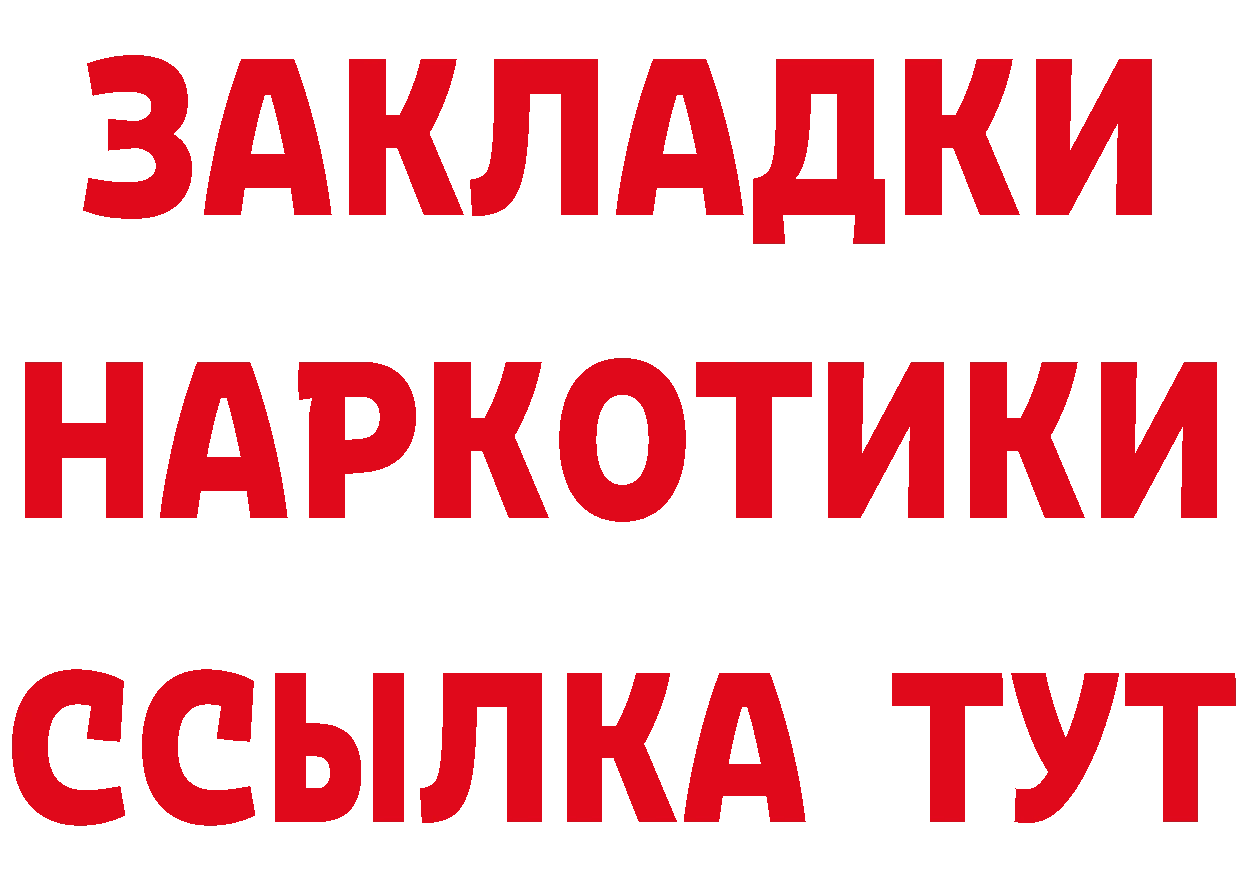 ЗАКЛАДКИ
НАРКОТИКИ
ССЫЛКА ТУТ